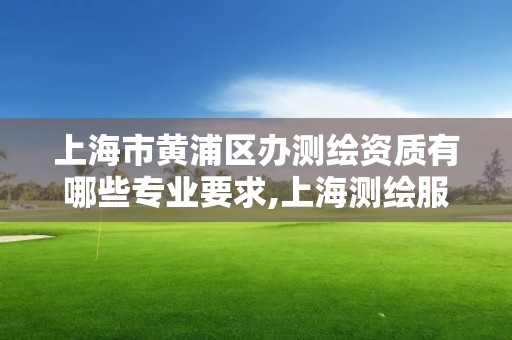 上海市黄浦区办测绘资质有哪些专业要求,上海测绘服